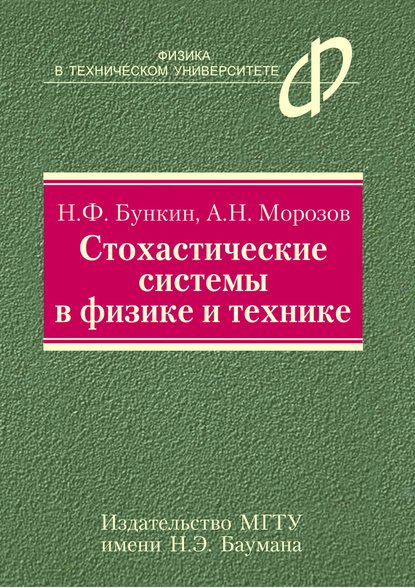 ФИЗИКА
В ТЕХНИЧЕСКОМ УНИВЕРСИТЕТЕ

Н.Ф. Бункин, А.Н. Морозов

Стохастические системы в физике и технике

Издательство МГТУ
имени Н.Э. Баумана